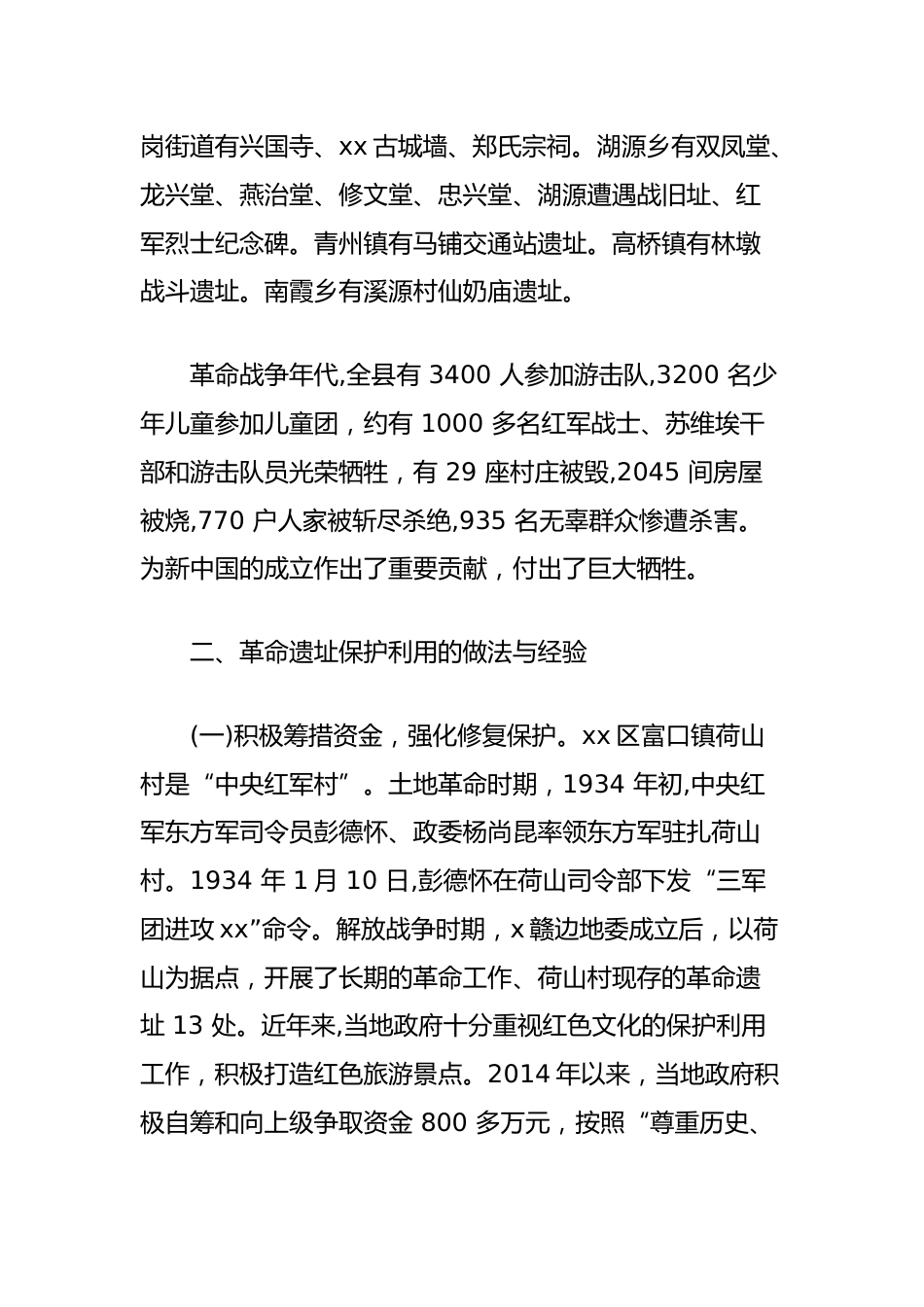 岗街道有兴国寺、xx 古城墙、郑氏宗祠。湖源乡有双凤堂、龙兴堂、燕治堂、修文堂、忠兴堂、湖源遭遇战旧址、红军烈士纪念碑。青州镇有马铺交通站遗址。高桥镇有林墩战斗遗址。南霞乡有溪源村仙奶庙遗址。

革命战争年代,全县有 3400 人参加游击队,3200 名少年儿童参加儿童团，约有 1000 多名红军战士、苏维埃干部和游击队员光荣牺牲，有 29 座村庄被毁,2045 间房屋被烧,770 户人家被斩尽杀绝,935 名无辜群众惨遭杀害。为新中国的成立作出了重要贡献，付出了巨大牺牲。

二、革命遗址保护利用的做法与经验

(一)积极筹措资金，强化修复保护。xx 区富口镇荷山村是“中央红军村”。土地革命时期，1934 年初,中央红军东方军司令员彭德怀、政委杨尚昆率领东方军驻扎荷山村。1934 年 1 月 10 日,彭德怀在荷山司令部下发“三军团进攻 xx”命令。解放战争时期，x 赣边地委成立后，以荷山为据点，开展了长期的革命工作、荷山村现存的革命遗址 13 处。近年来,当地政府十分重视红色文化的保护利用工作，积极打造红色旅游景点。2014 年以来，当地政府积极自筹和向上级争取资金 800 多万元，按照“尊重历史、